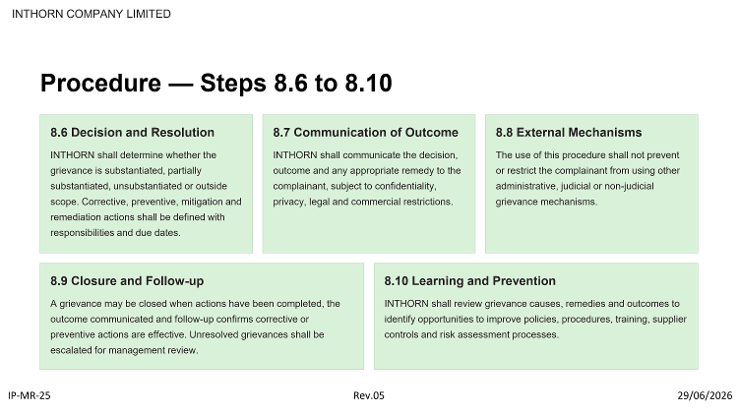 INTHORN COMPANY LIMITED

Procedure — Steps 8.6 to 8.10

8.6 Decision and Resolution

INTHORN shall determine whether the grievance is substantiated, partially substantiated, unsubstantiated or outside scope. Corrective, preventive, mitigation and remediation actions shall be defined with responsibilities and due dates.

8.7 Communication of Outcome

INTHORN shall communicate the decision, outcome and any appropriate remedy to the complainant, subject to confidentiality, privacy, legal and commercial restrictions.

8.8 External Mechanisms

The use of this procedure shall not prevent or restrict the complainant from using other administrative, judicial or non-judicial grievance mechanisms.

8.9 Closure and Follow-up

A grievance may be closed when actions have been completed, the outcome communicated and follow-up confirms corrective or preventive actions are effective. Unresolved grievances shall be escalated for management review.

8.10 Learning and Prevention

INTHORN shall review grievance causes, remedies and outcomes to identify opportunities to improve policies, procedures, training, supplier controls and risk assessment processes.

IP-MR-25

Rev.05

29/06/2026